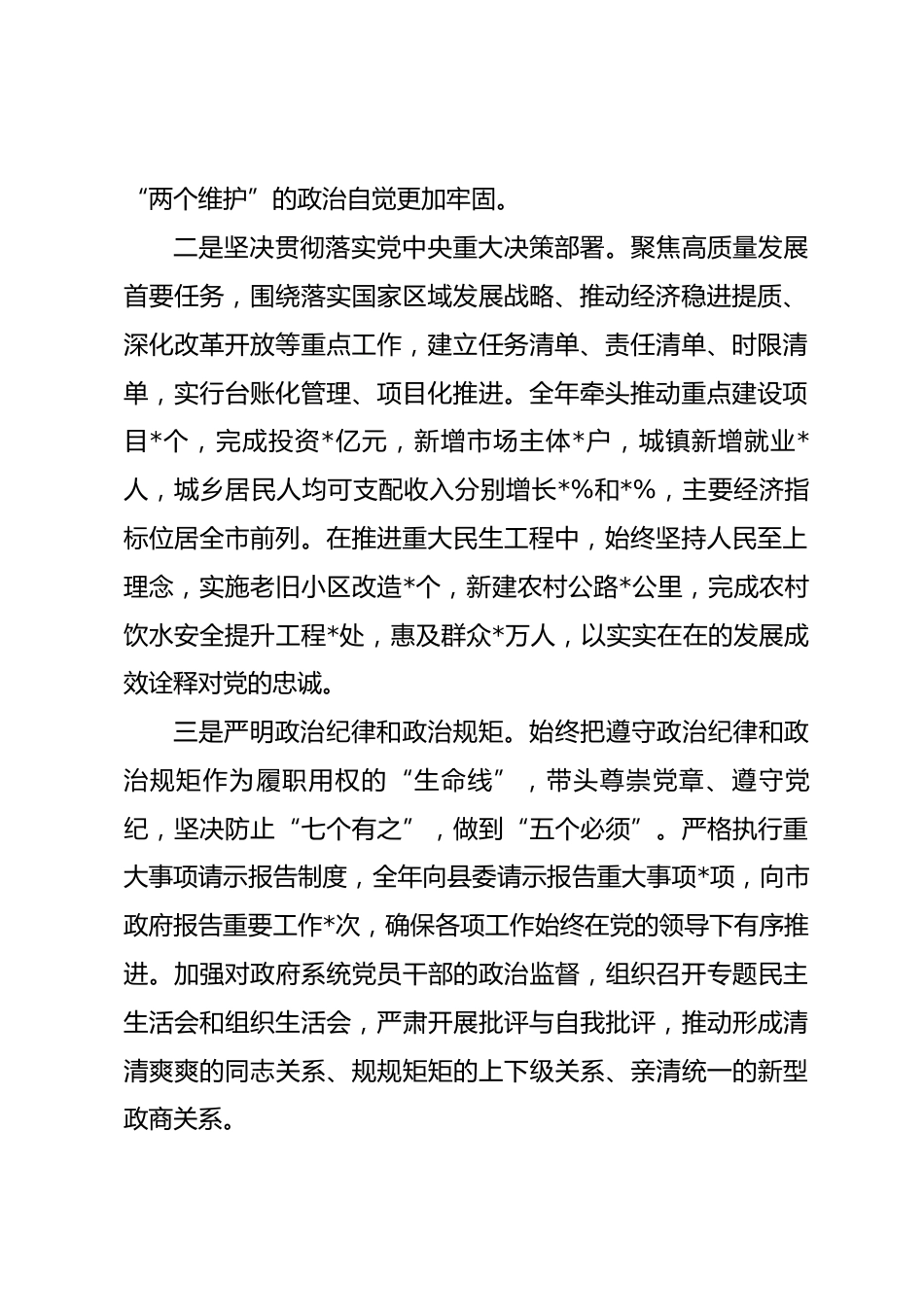 “两个维护”的政治自觉更加牢固。

二是坚决贯彻落实党中央重大决策部署。聚焦高质量发展首要任务，围绕落实国家区域发展战略、推动经济稳进提质、深化改革开放等重点工作，建立任务清单、责任清单、时限清单，实行台账化管理、项目化推进。全年牵头推动重点建设项目*个，完成投资*亿元，新增市场主体*户，城镇新增就业*人，城乡居民人均可支配收入分别增长*%和*%，主要经济指标位居全市前列。在推进重大民生工程中，始终坚持人民至上理念，实施老旧小区改造*个，新建农村公路*公里，完成农村饮水安全提升工程*处，惠及群众*万人，以实实在在的发展成效诠释对党的忠诚。

三是严明政治纪律和政治规矩。始终把遵守政治纪律和政治规矩作为履职用权的“生命线”，带头尊崇党章、遵守党纪，坚决防止“七个有之”，做到“五个必须”。严格执行重大事项请示报告制度，全年向县委请示报告重大事项*项，向市政府报告重要工作*次，确保各项工作始终在党的领导下有序推进。加强对政府系统党员干部的政治监督，组织召开专题民主生活会和组织生活会，严肃开展批评与自我批评，推动形成清清爽爽的同志关系、规规矩矩的上下级关系、亲清统一的新型政商关系。